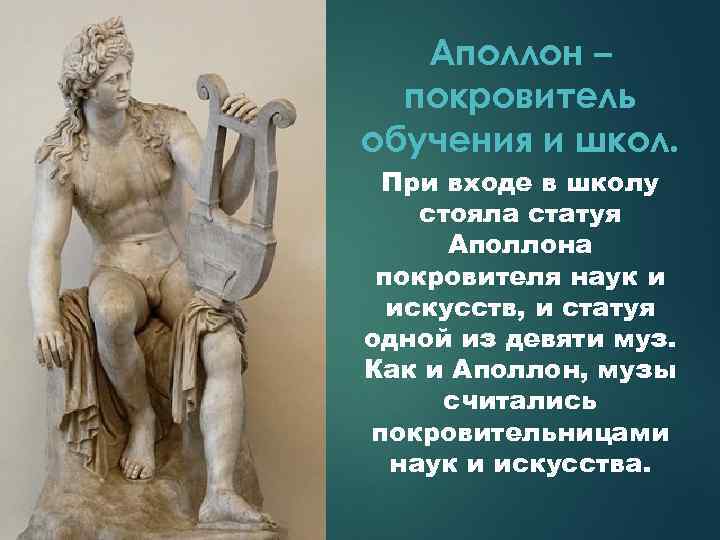 Аполлон – покровитель обучения и школ.

При входе в школу стояла статуя Аполлона покровителя наук и искусств, и статуя одной из девяти муз. Как и Аполлон, музы считались покровительницами наук и искусства.